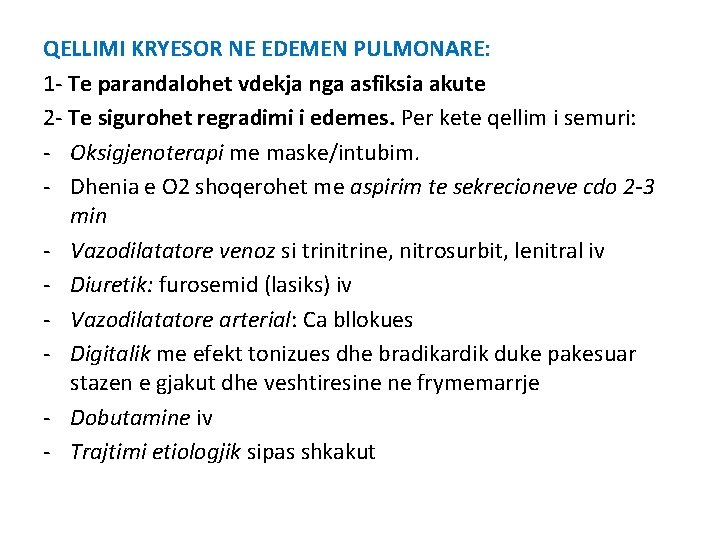 QELLIMI KRYESOR NE EDEMEN PULMONARE:

1- Te parandalohet vdekja nga asfiksia akute

2- Te sigurohet regradimi i edemes. Per kete qellim i semuri:

- Oksigjenoterapi me maske/intubim.
- Dhenia e O2 shoqerohet me aspirim te sekrecioneve cdo 2-3 min
- Vazodilatatore venoz si trinitrine, nitrosurbit, lenitral iv
- Diuretik: furosemid (lasiks) iv
- Vazodilatatore arterial: Ca bllokues
- Digitalik me efekt tonizues dhe bradikardik duke pakesuar stazen e gjakut dhe veshtiresine ne frymemarrje
- Dobutamine iv
- Trajtimi etiologjik sipas shkakut